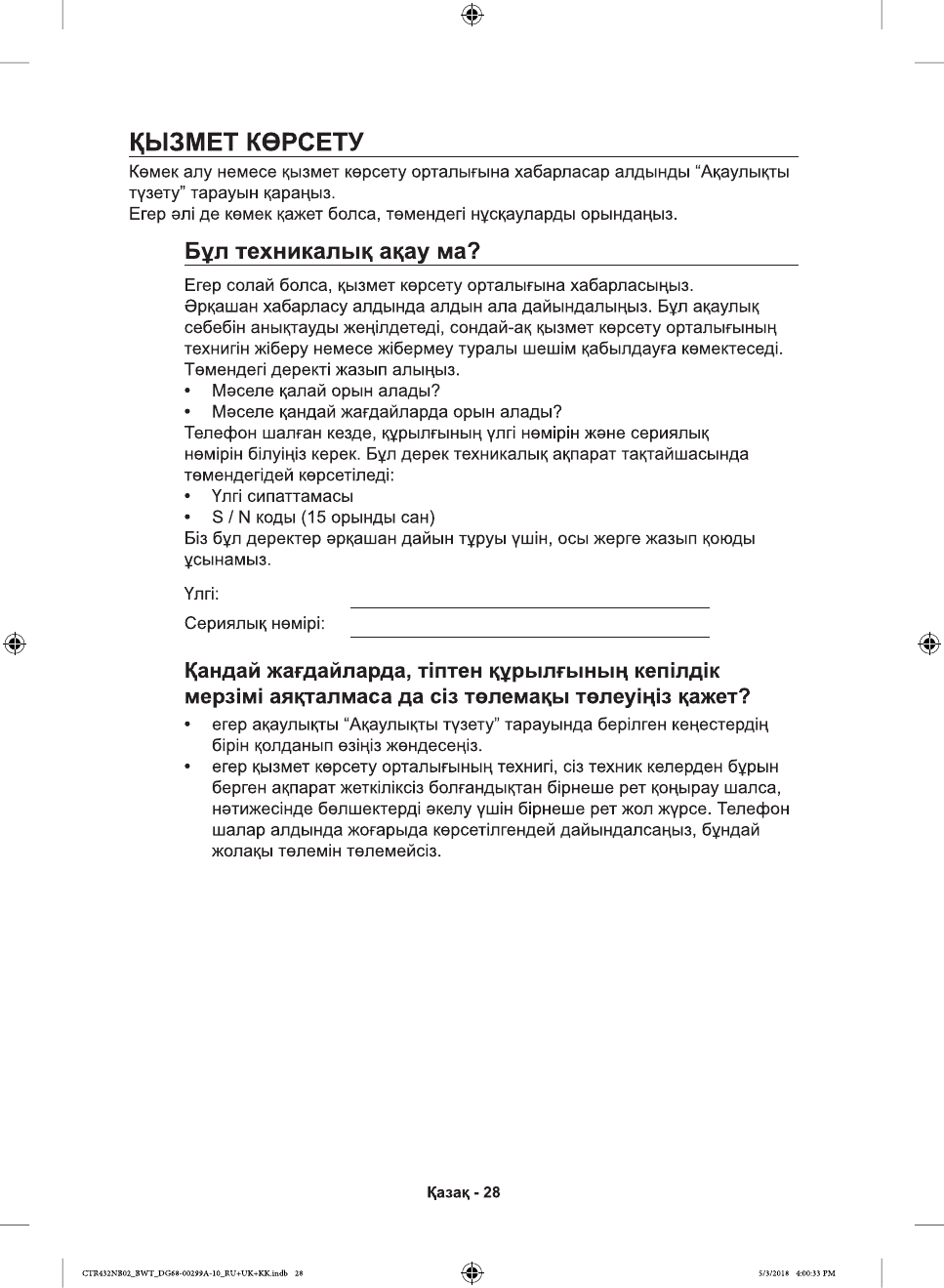 ҚЫЗМЕТ КӨРСЕТУ

Көмек алу немесе қызмет көрсету орталығына хабарласар алдынды “Ақаулықты түзету” тарауын қараңыз.
Егер әлі де көмек қажет болса, төмендегі нұсқауларды орындаңыз.

Бұл техникалық ақау ма?

Егер солай болса, қызмет көрсету орталығына хабарласыңыз.
Әрқашан хабарласу алдында алдын ала дайындалыңыз. Бұл ақаулық себебін анықтауды жеңілдетеді, сондай-ақ қызмет көрсету орталығының технигін жіберу немесе жібермеу туралы шешім қабылдауға көмектеседі.
Төмендегі деректі жазып алыңыз.
• Мәселе қалай орын алады?
• Мәселе қандай жағдайларда орын алады?
Телефон шалған кезде, құрылғының үлгі нөмірін және сериялық нөмірін білуіңіз керек. Бұл дерек техникалық ақпарат тақтайшасында төмендегідей көрсетіледі:
• Үлгі сипаттамасы
• S / N коды (15 орынды сан)
Біз бұл деректер әрқашан дайын тұруы үшін, осы жерге жазып қоюды ұсынамыз.

Үлгі:

Сериялық нөмірі:

Қандай жағдайларда, тіптен құрылғының кепілдік мерзімі аяқталмаса да сіз төлемақы төлеуіңіз қажет?

• егер ақаулықты “Ақаулықты түзету” тарауында берілген кеңестердің бірін қолданып өзіңіз жөндесеңіз.
• егер қызмет көрсету орталығының технигі, сіз техник келерден бұрын берген ақпарат жеткіліксіз болғандықтан бірнеше рет қоңырау шалса, нәтижесінде бөлшектерді әкелу үшін бірнеше рет жол жүрсе. Телефон шалар алдында жоғарыда көрсетілгендей дайындалсаңыз, бұндай жолақы төлемін төлемейсіз.

Қазақ - 28

CTR432NB02_BWT_DG68-00299A-10_RU+UK+KK.indb 28 5/3/2018 4:00:33 PM